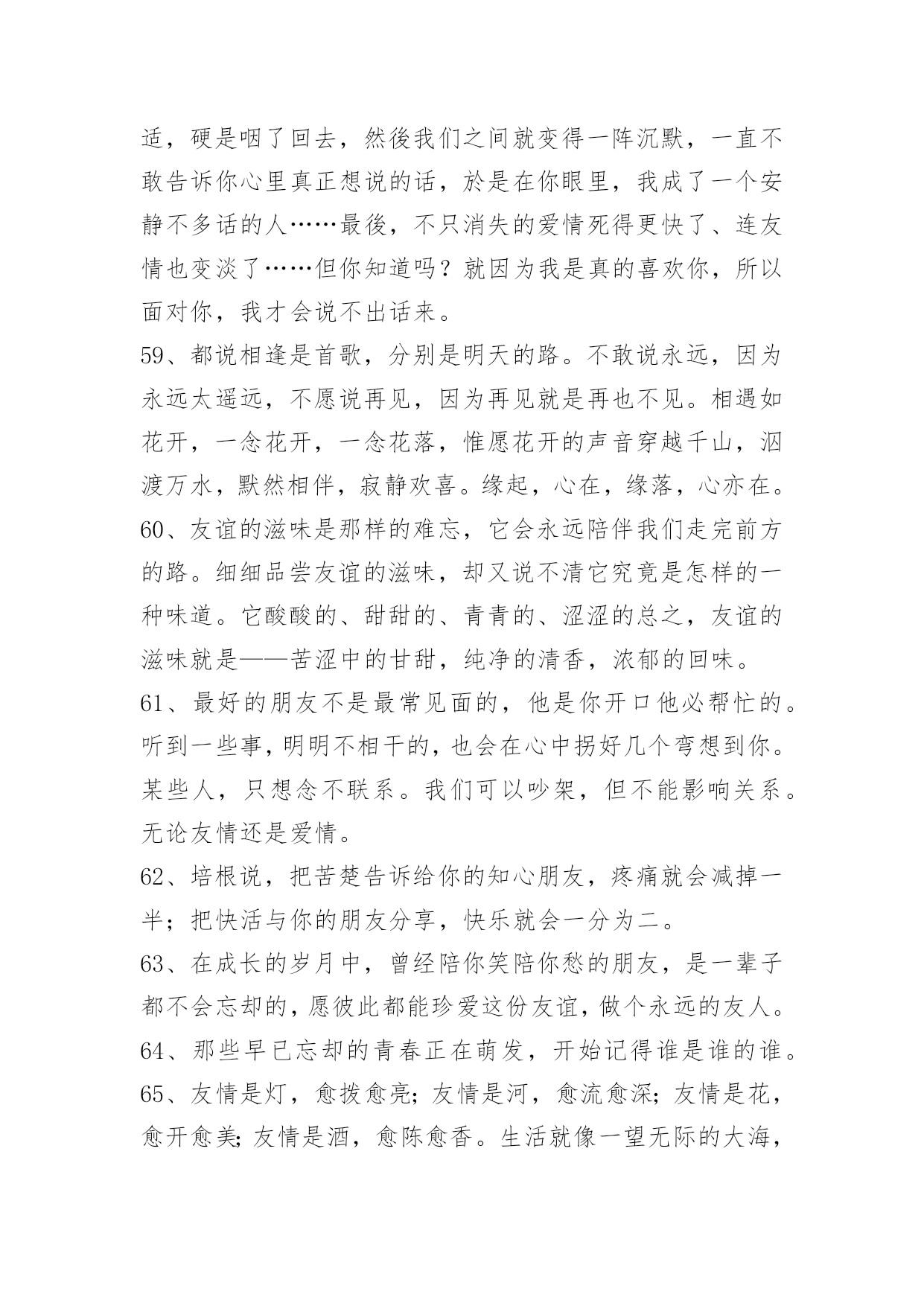 适，硬是咽了回去，然後我们之间就变得一阵沉默，一直不敢告诉你心里真正想说的话，於是在你眼里，我成了一个安静不多话的人……最後，不只消失的爱情死得更快了、连友情也变淡了……但你知道吗？就因为我是真的喜欢你，所以面对你，我才会说不出话来。

59、都说相逢是首歌，分别是明天的路。不敢说永远，因为永远太遥远，不愿说再见，因为再见就是再也不见。相遇如花开，一念花开，一念花落，惟愿花开的声音穿越千山，泅渡万水，默然相伴，寂静欢喜。缘起，心在，缘落，心亦在。

60、友谊的滋味是那样的难忘，它会永远陪伴我们走完前方的路。细细品尝友谊的滋味，却又说不清它究竟是怎样的一种味道。它酸酸的、甜甜的、青青的、涩涩的总之，友谊的滋味就是——苦涩中的甘甜，纯净的清香，浓郁的回味。

61、最好的朋友不是最常见面的，他是你开口他必帮忙的。听到一些事，明明不相干的，也会在心中拐好几个弯想到你。某些人，只想念不联系。我们可以吵架，但不能影响关系。无论友情还是爱情。

62、培根说，把苦楚告诉给你的知心朋友，疼痛就会减掉一半；把快活与你的朋友分享，快乐就会一分为二。

63、在成长的岁月中，曾经陪你笑陪你愁的朋友，是一辈子都不会忘却的，愿彼此都能珍爱这份友谊，做个永远的友人。

64、那些早已忘却的青春正在萌发，开始记得谁是谁的谁。

65、友情是灯，愈拨愈亮；友情是河，愈流愈深；友情是花，愈开愈美；友情是酒，愈陈愈香。生活就像一望无际的大海，